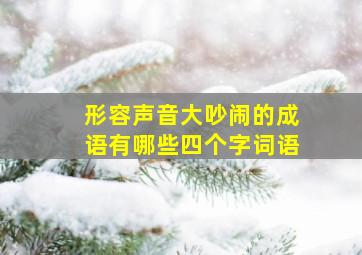 形容声音大吵闹的成语有哪些四个字词语